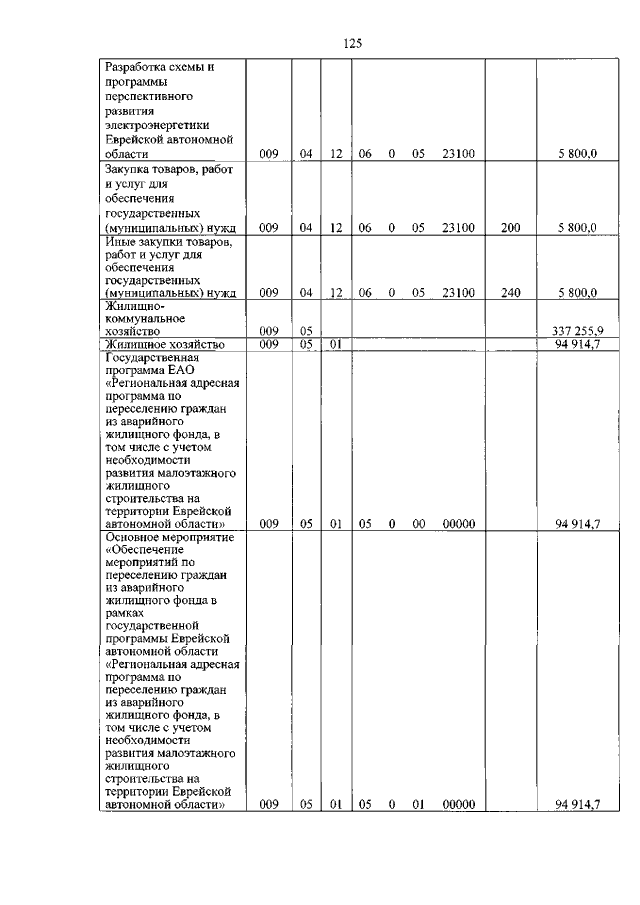 125

| | | | | | | | | | |
|---|---|---|---|---|---|---|---|---|---|
| Разработка схемы и программы перспективного развития электроэнергетики Еврейской автономной области | 009 | 04 | 12 | 06 | 0 | 05 | 23100 | | 5 800,0 |
| Закупка товаров, работ и услуг для обеспечения государственных (муниципальных) нужд | 009 | 04 | 12 | 06 | 0 | 05 | 23100 | 200 | 5 800,0 |
| Иные закупки товаров, работ и услуг для обеспечения государственных (муниципальных) нужд | 009 | 04 | 12 | 06 | 0 | 05 | 23100 | 240 | 5 800,0 |
| Жилищно-коммунальное хозяйство | 009 | 05 | | | | | | | 337 255,9 |
| Жилищное хозяйство | 009 | 05 | 01 | | | | | | 94 914,7 |
| Государственная программа ЕАО «Региональная адресная программа по переселению граждан из аварийного жилищного фонда, в том числе с учетом необходимости развития малоэтажного жилищного строительства на территории Еврейской автономной области» | 009 | 05 | 01 | 05 | 0 | 00 | 00000 | | 94 914,7 |
| Основное мероприятие «Обеспечение мероприятий по переселению граждан из аварийного жилищного фонда в рамках государственной программы Еврейской автономной области «Региональная адресная программа по переселению граждан из аварийного жилищного фонда, в том числе с учетом необходимости развития малоэтажного жилищного строительства на территории Еврейской автономной области» | 009 | 05 | 01 | 05 | 0 | 01 | 00000 | | 94 914,7 |